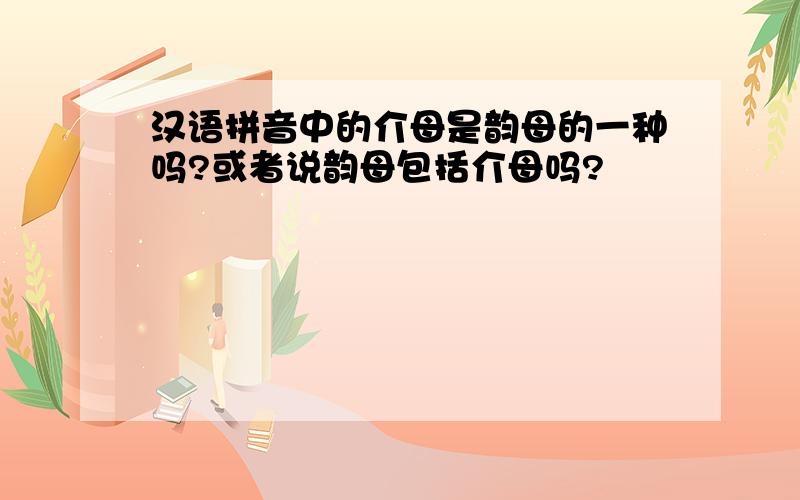 汉语拼音中的介母是韵母的一种吗?或者说韵母包括介母吗?